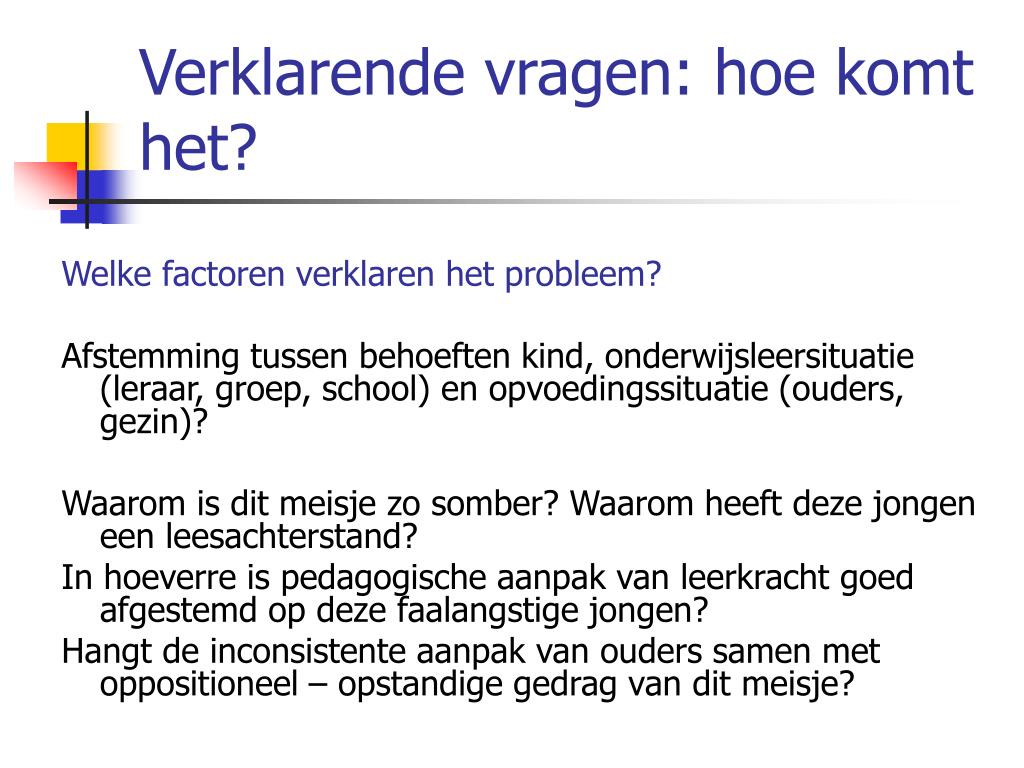 Verklarende vragen: hoe komt het?

Welke factoren verklaren het probleem?

Afstemming tussen behoeften kind, onderwijsleersituatie (leraar, groep, school) en opvoedingssituatie (ouders, gezin)?

Waarom is dit meisje zo somber? Waarom heeft deze jongen een leesachterstand?
In hoeverre is pedagogische aanpak van leerkracht goed afgestemd op deze faalangstige jongen?
Hangt de inconsistente aanpak van ouders samen met oppositioneel – opstandige gedrag van dit meisje?